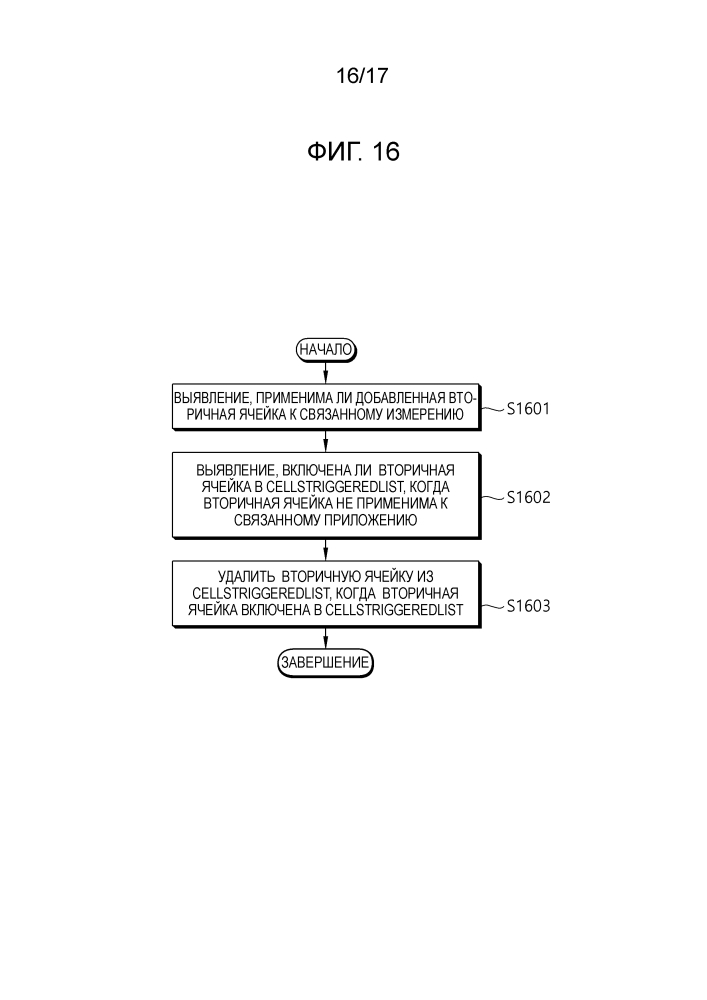 16/17

ФИГ. 16

НАЧАЛО

ВЫЯВЛЕНИЕ, ПРИМЕНИМА ЛИ ДОБАВЛЕННАЯ ВТОРИЧНАЯ ЯЧЕЙКА К СВЯЗАННОМУ ИЗМЕРЕНИЮ

S1601

ВЫЯВЛЕНИЕ, ВКЛЮЧЕНА ЛИ ВТОРИЧНАЯ ЯЧЕЙКА В CELLSTRIGGEREDLIST, КОГДА ВТОРИЧНАЯ ЯЧЕЙКА НЕ ПРИМЕНИМА К СВЯЗАННОМУ ПРИЛОЖЕНИЮ

S1602

УДАЛИТЬ ВТОРИЧНУЮ ЯЧЕЙКУ ИЗ CELLSTRIGGEREDLIST, КОГДА ВТОРИЧНАЯ ЯЧЕЙКА ВКЛЮЧЕНА В CELLSTRIGGEREDLIST

S1603

ЗАВЕРШЕНИЕ